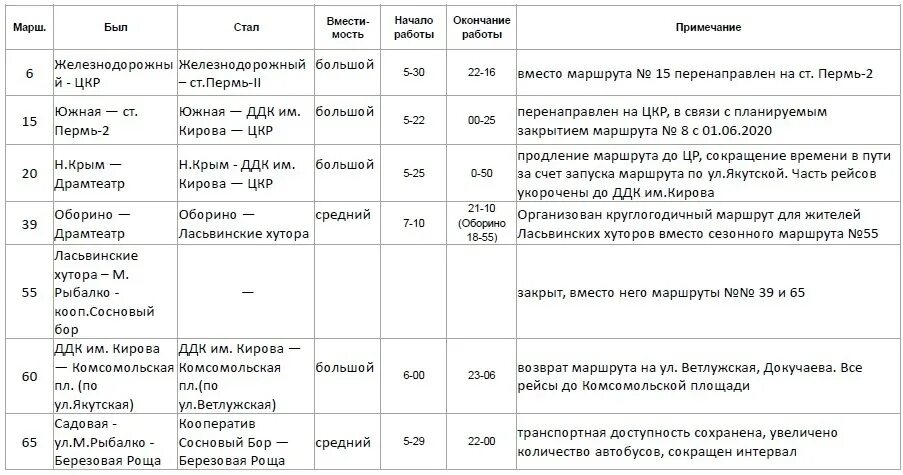 | Марш. | Был | Стал | Вместимость | Начало работы | Окончание работы | Примечание |
|---|---|---|---|---|---|---|
| 6 | Железнодорожный - ЦКР | Железнодорожный – ст.Пермь-II | большой | 5-30 | 22-16 | вместо маршрута № 15 перенаправлен на ст. Пермь-2 |
| 15 | Южная — ст. Пермь-2 | Южная — ДДК им. Кирова — ЦКР | большой | 5-22 | 00-25 | перенаправлен на ЦКР, в связи с планируемым закрытием маршрута № 8 с 01.06.2020 |
| 20 | Н.Крым — Драмтеатр | Н.Крым - ДДК им. Кирова — ЦКР | большой | 5-25 | 0-50 | продление маршрута до ЦР, сокращение времени в пути за счет запуска маршрута по ул.Якутской. Часть рейсов укорочены до ДДК им.Кирова |
| 39 | Оборино — Драмтеатр | Оборино — Ласьвинские хутора | средний | 7-10 | 21-10 (Оборино 18-55) | Организован круглогодичный маршрут для жителей Ласьвинских хуторов вместо сезонного маршрута №55 |
| 55 | Ласьвинские хутора – М. Рыбалко - кооп.Сосновый бор | — | | | | закрыт, вместо него маршруты №№ 39 и 65 |
| 60 | ДДК им. Кирова — Комсомольская пл. (по ул.Якутская) | ДДК им. Кирова — Комсомольская пл.(по ул.Ветлужская) | большой | 6-00 | 23-06 | возврат маршрута на ул. Ветлужская, Докучаева. Все рейсы до Комсомольской площади |
| 65 | Садовая - ул.М.Рыбалко - Березовая Роща | Кооператив Сосновый Бор — Березовая Роща | средний | 5-29 | 22-00 | транспортная доступность сохранена, увеличено количество автобусов, сокращен интервал |